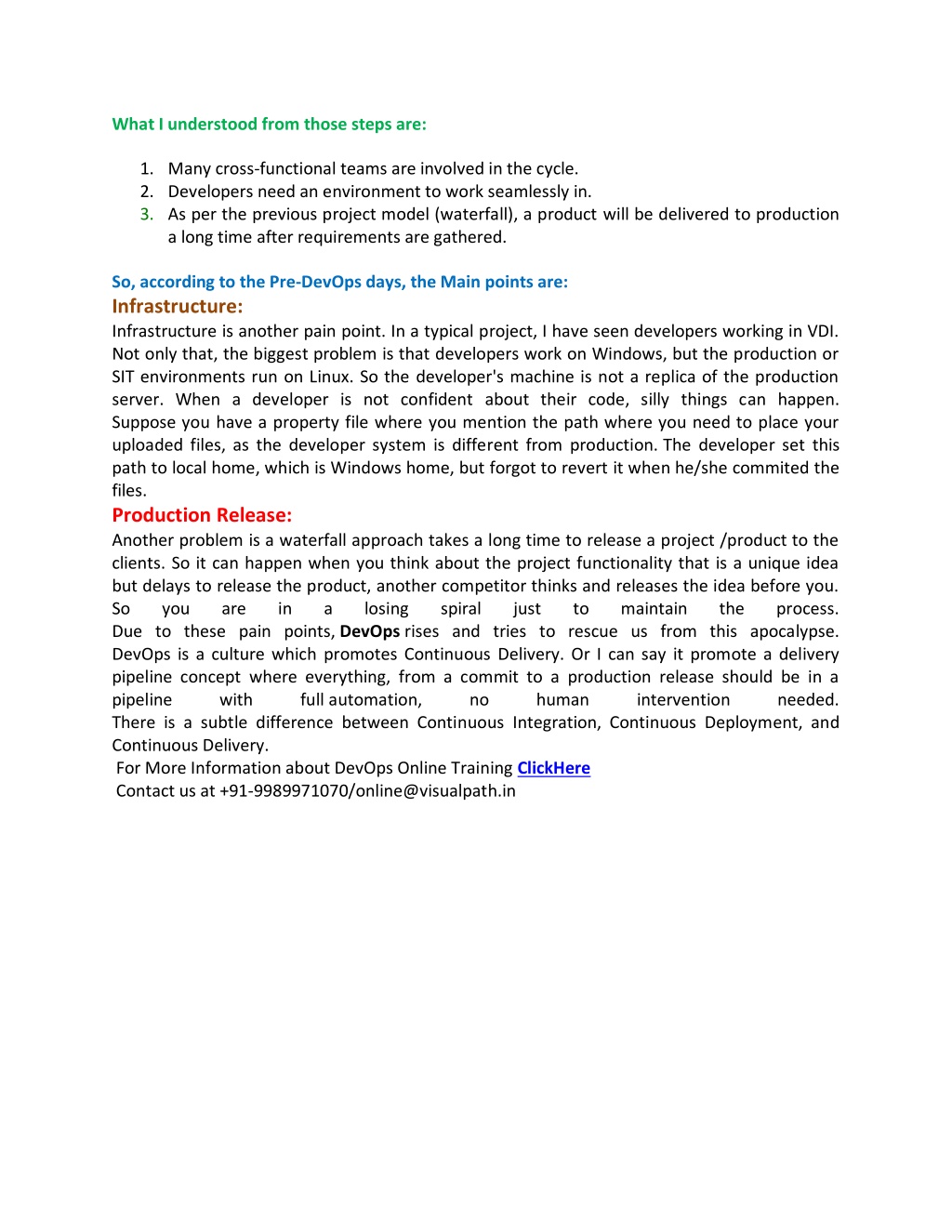 What I understood from those steps are:

1. Many cross-functional teams are involved in the cycle.
2. Developers need an environment to work seamlessly in.
3. As per the previous project model (waterfall), a product will be delivered to production a long time after requirements are gathered.

So, according to the Pre-DevOps days, the Main points are:
Infrastructure:
Infrastructure is another pain point. In a typical project, I have seen developers working in VDI. Not only that, the biggest problem is that developers work on Windows, but the production or SIT environments run on Linux. So the developer's machine is not a replica of the production server. When a developer is not confident about their code, silly things can happen. Suppose you have a property file where you mention the path where you need to place your uploaded files, as the developer system is different from production. The developer set this path to local home, which is Windows home, but forgot to revert it when he/she commited the files.
Production Release:
Another problem is a waterfall approach takes a long time to release a project /product to the clients. So it can happen when you think about the project functionality that is a unique idea but delays to release the product, another competitor thinks and releases the idea before you. So you are in a losing spiral just to maintain the process.
Due to these pain points, DevOps rises and tries to rescue us from this apocalypse. DevOps is a culture which promotes Continuous Delivery. Or I can say it promote a delivery pipeline concept where everything, from a commit to a production release should be in a pipeline with full automation, no human intervention needed.
There is a subtle difference between Continuous Integration, Continuous Deployment, and Continuous Delivery.
For More Information about DevOps Online Training ClickHere
Contact us at +91-9989971070/online@visualpath.in